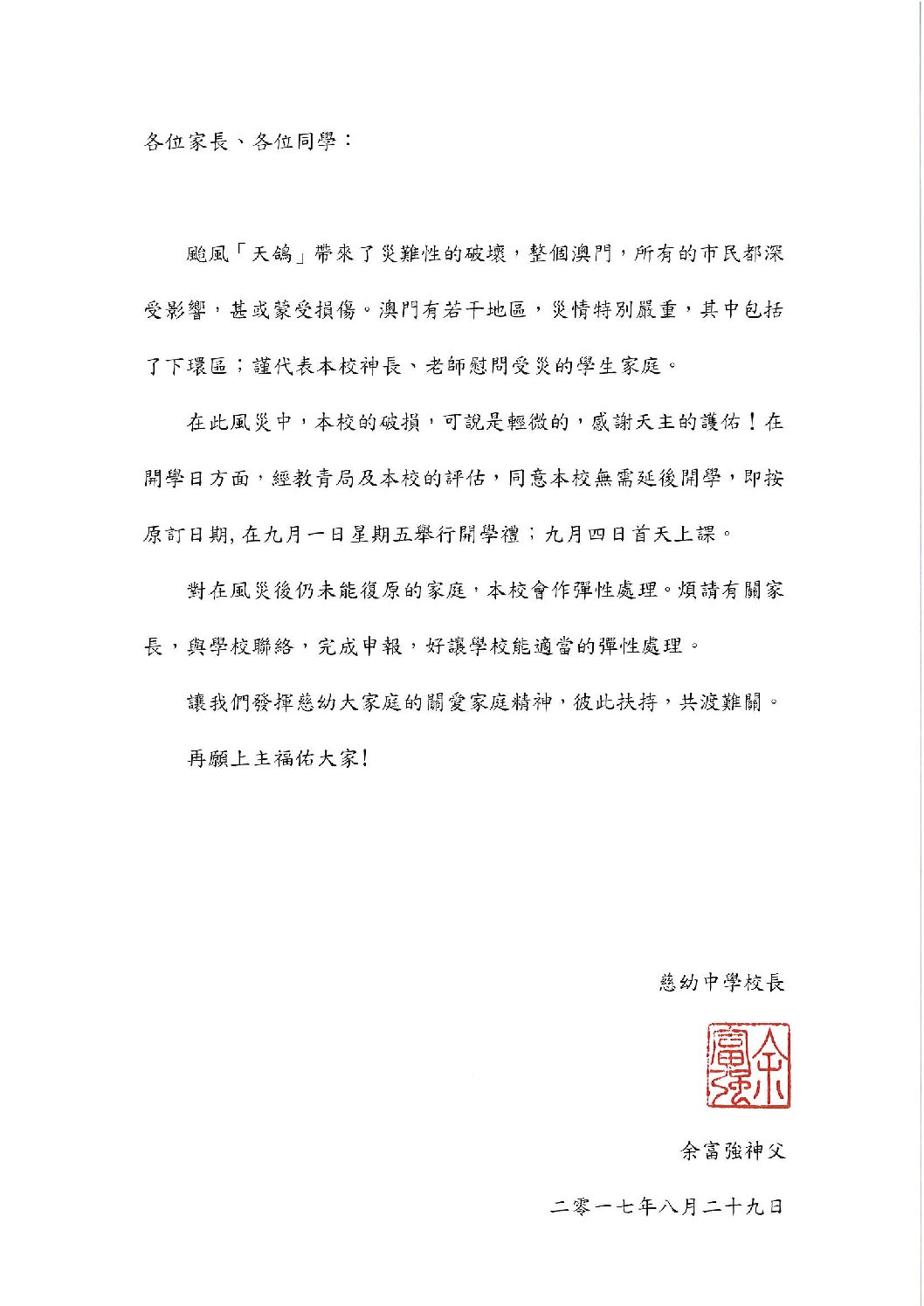 各位家長、各位同學：

颱風「天鴿」帶來了災難性的破壞，整個澳門，所有的市民都深受影響，甚或蒙受損傷。澳門有若干地區，災情特別嚴重，其中包括了下環區；謹代表本校神長、老師慰問受災的學生家庭。

在此風災中，本校的破損，可說是輕微的，感謝天主的護佑！在開學日方面，經教青局及本校的評估，同意本校無需延後開學，即按原訂日期，在九月一日星期五舉行開學禮；九月四日首天上課。

對在風災後仍未能復原的家庭，本校會作彈性處理。煩請有關家長，與學校聯絡，完成申報，好讓學校能適當的彈性處理。

讓我們發揮慈幼大家庭的關愛家庭精神，彼此扶持，共渡難關。

再願上主福佑大家！

慈幼中學校長

余富強

余富強神父

二零一七年八月二十九日